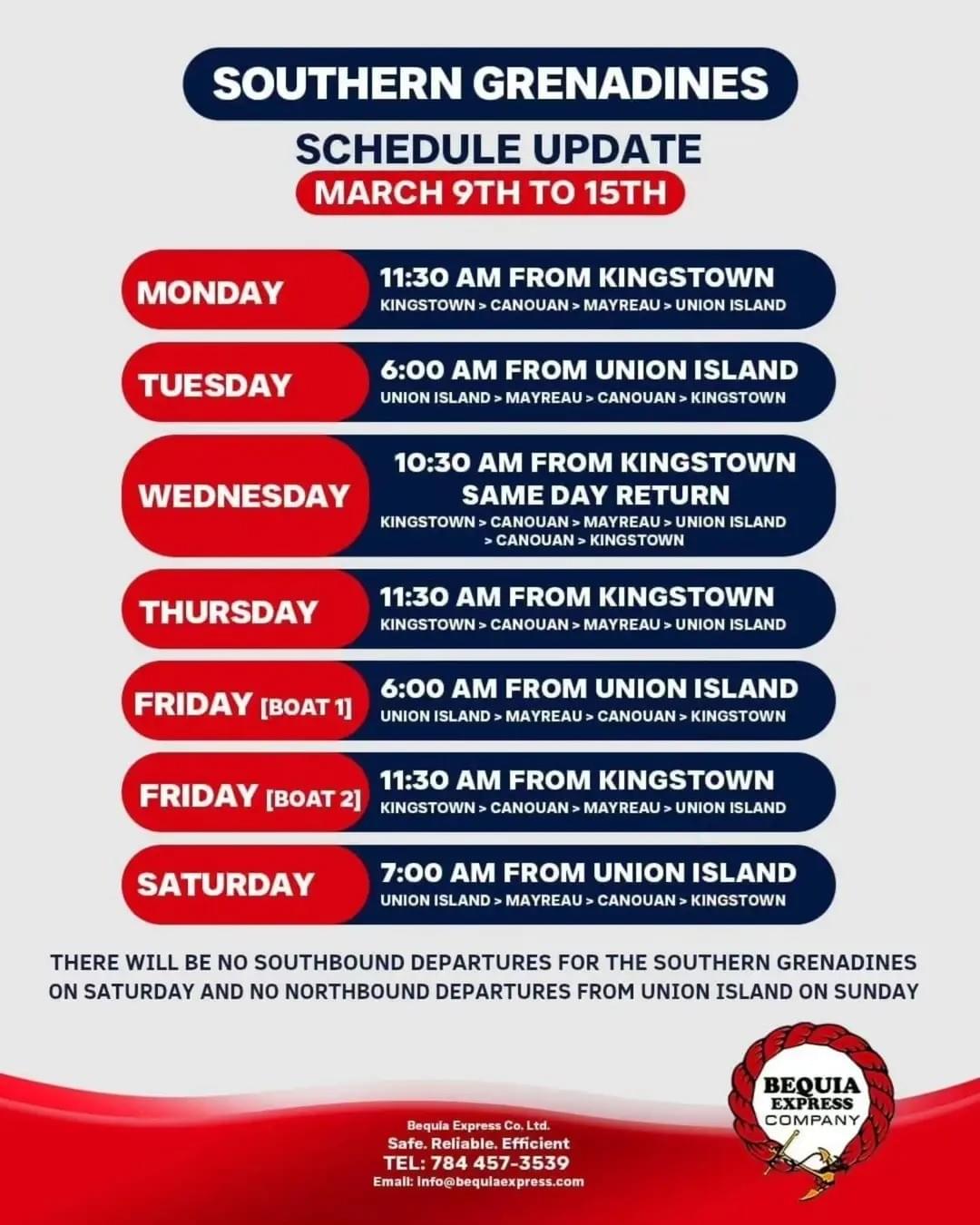 SOUTHERN GRENADINES

SCHEDULE UPDATE

MARCH 9TH TO 15TH

MONDAY
11:30 AM FROM KINGSTOWN
KINGSTOWN > CANOUAN > MAYREAU > UNION ISLAND

TUESDAY
6:00 AM FROM UNION ISLAND
UNION ISLAND > MAYREAU > CANOUAN > KINGSTOWN

WEDNESDAY
10:30 AM FROM KINGSTOWN
SAME DAY RETURN
KINGSTOWN > CANOUAN > MAYREAU > UNION ISLAND > CANOUAN > KINGSTOWN

THURSDAY
11:30 AM FROM KINGSTOWN
KINGSTOWN > CANOUAN > MAYREAU > UNION ISLAND

FRIDAY [BOAT 1]
6:00 AM FROM UNION ISLAND
UNION ISLAND > MAYREAU > CANOUAN > KINGSTOWN

FRIDAY [BOAT 2]
11:30 AM FROM KINGSTOWN
KINGSTOWN > CANOUAN > MAYREAU > UNION ISLAND

SATURDAY
7:00 AM FROM UNION ISLAND
UNION ISLAND > MAYREAU > CANOUAN > KINGSTOWN

THERE WILL BE NO SOUTHBOUND DEPARTURES FOR THE SOUTHERN GRENADINES ON SATURDAY AND NO NORTHBOUND DEPARTURES FROM UNION ISLAND ON SUNDAY

Bequia Express Co. Ltd.
Safe. Reliable. Efficient
TEL: 784 457-3539
Email: info@bequiaexpress.com

BEQUIA
EXPRESS
COMPANY